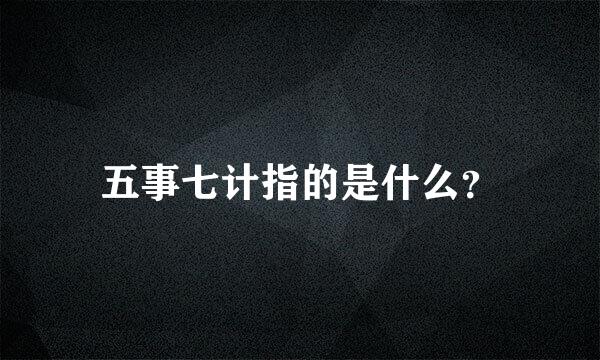 五事七计指的是什么?